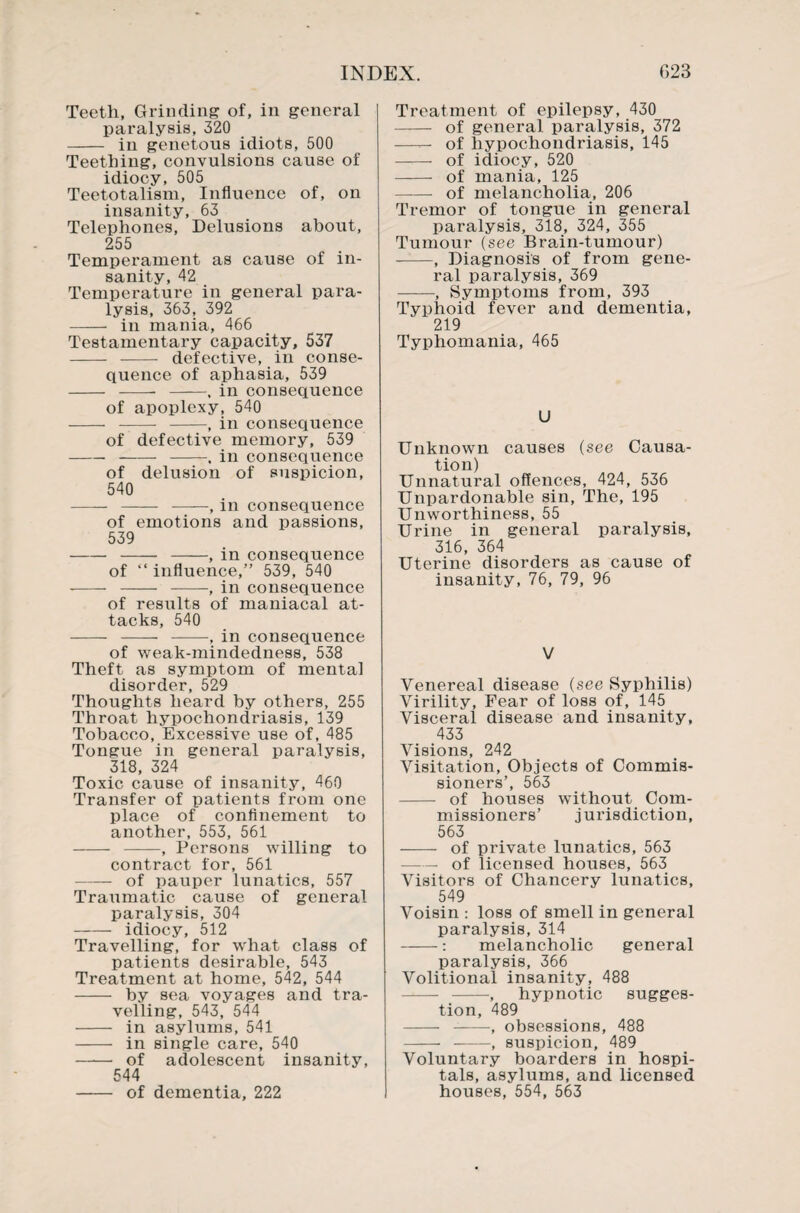 INDEX. 623

Teeth, Grinding of, in general paralysis, 320
—— in genetous idiots, 500
Teething, convulsions cause of idiocy, 505
Teetotalism, Influence of, on insanity, 63
Telephones, Delusions about, 255
Temperament as cause of insanity, 42
Temperature in general paralysis, 363, 392
—— in mania, 466
Testamentary capacity, 537
—— —— defective, in consequence of aphasia, 539
—— —— ——, in consequence of apoplexy, 540
—— —— ——, in consequence of defective memory, 539
—— —— ——, in consequence of delusion of suspicion, 540
—— —— ——, in consequence of emotions and passions, 539
—— —— ——, in consequence of "influence," 539, 540
—— —— ——, in consequence of results of maniacal attacks, 540
—— —— ——, in consequence of weak-mindedness, 538
Theft as symptom of mental disorder, 529
Thoughts heard by others, 255
Throat hypochondriasis, 139
Tobacco, Excessive use of, 485
Tongue in general paralysis, 318, 324
Toxic cause of insanity, 460
Transfer of patients from one place of confinement to another, 553, 561
—— ——, Persons willing to contract for, 561
—— of pauper lunatics, 557
Traumatic cause of general paralysis, 304
—— idiocy, 512
Travelling, for what class of patients desirable, 543
Treatment at home, 542, 544
—— by sea voyages and travelling, 543, 544
—— in asylums, 541
—— in single care, 540
—— of adolescent insanity, 544
—— of dementia, 222

Treatment of epilepsy, 430
—— of general paralysis, 372
—— of hypochondriasis, 145
—— of idiocy, 520
—— of mania, 125
—— of melancholia, 206
Tremor of tongue in general paralysis, 318, 324, 355
Tumour (see Brain-tumour)
——, Diagnosis of from general paralysis, 369
——, Symptoms from, 393
Typhoid fever and dementia, 219
Typhomania, 465

U

Unknown causes (see Causation)
Unnatural offences, 424, 536
Unpardonable sin, The, 195
Unworthiness, 55
Urine in general paralysis, 316, 364
Uterine disorders as cause of insanity, 76, 79, 96

V

Venereal disease (see Syphilis)
Virility, Fear of loss of, 145
Visceral disease and insanity, 433
Visions, 242
Visitation, Objects of Commissioners', 563
—— of houses without Commissioners' jurisdiction, 563
—— of private lunatics, 563
—— of licensed houses, 563
Visitors of Chancery lunatics, 549
Voisin: loss of smell in general paralysis, 314
——: melancholic general paralysis, 366
Volitional insanity, 488
—— ——, hypnotic suggestion, 489
—— ——, obsessions, 488
—— ——, suspicion, 489
Voluntary boarders in hospitals, asylums, and licensed houses, 554, 563